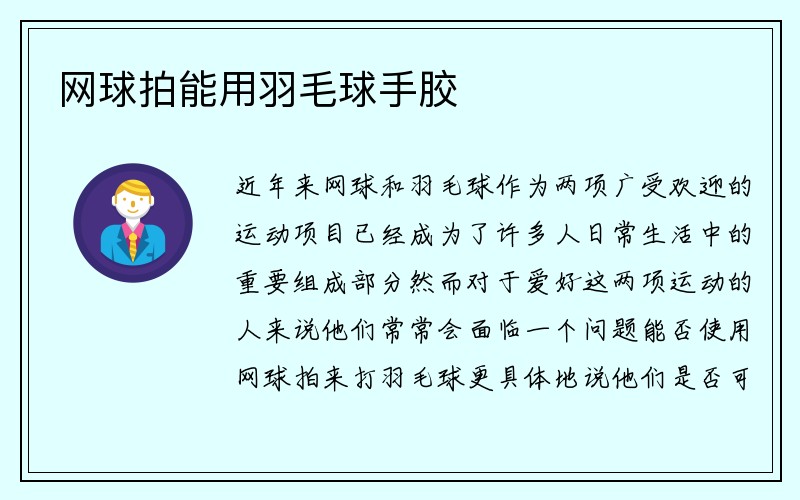 网球拍能用羽毛球手胶

近年来网球和羽毛球作为两项广受欢迎的运动项目已经成为了许多人日常生活中的重要组成部分然而对于爱好这两项运动的人来说他们常常会面临一个问题能否使用网球拍来打羽毛球更具体地说他们是否可